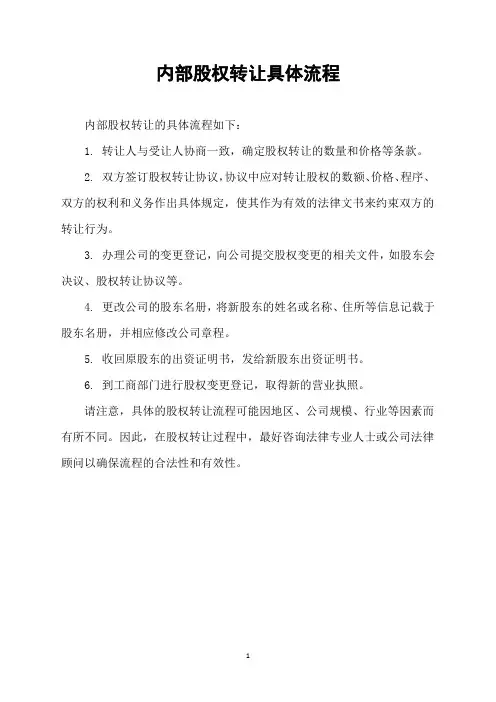 内部股权转让具体流程

内部股权转让的具体流程如下：

1. 转让人与受让人协商一致，确定股权转让的数量和价格等条款。

2. 双方签订股权转让协议，协议中应对转让股权的数额、价格、程序、双方的权利和义务作出具体规定，使其作为有效的法律文书来约束双方的转让行为。

3. 办理公司的变更登记，向公司提交股权变更的相关文件，如股东会决议、股权转让协议等。

4. 更改公司的股东名册，将新股东的姓名或名称、住所等信息记载于股东名册，并相应修改公司章程。

5. 收回原股东的出资证明书，发给新股东出资证明书。

6. 到工商部门进行股权变更登记，取得新的营业执照。

请注意，具体的股权转让流程可能因地区、公司规模、行业等因素而有所不同。因此，在股权转让过程中，最好咨询法律专业人士或公司法律顾问以确保流程的合法性和有效性。

1